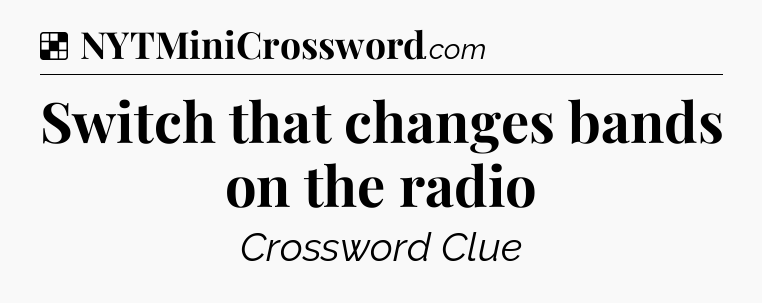 NYTMiniCrossword.com

Switch that changes bands on the radio

Crossword Clue